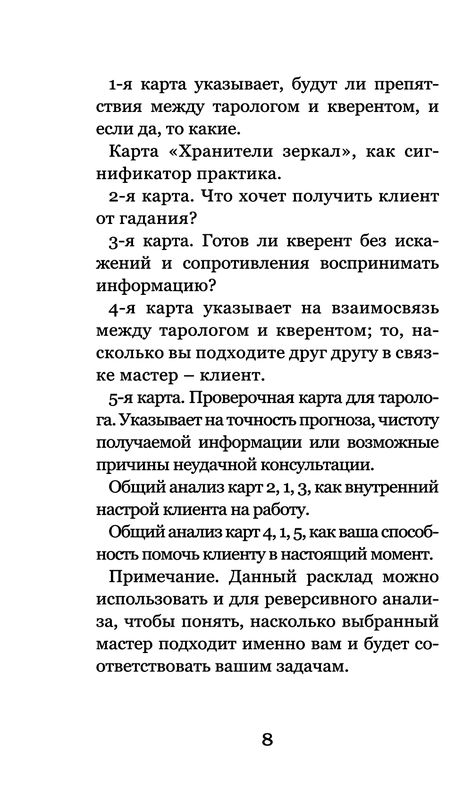 1-я карта указывает, будут ли препятствия между тарологом и кверентом, и если да, то какие.

Карта «Хранители зеркал», как сигнификатор практика.

2-я карта. Что хочет получить клиент от гадания?

3-я карта. Готов ли кверент без искажений и сопротивления воспринимать информацию?

4-я карта указывает на взаимосвязь между тарологом и кверентом; то, насколько вы подходите друг другу в связке мастер – клиент.

5-я карта. Проверочная карта для таролога. Указывает на точность прогноза, чистоту получаемой информации или возможные причины неудачной консультации.

Общий анализ карт 2, 1, 3, как внутренний настрой клиента на работу.

Общий анализ карт 4, 1, 5, как ваша способность помочь клиенту в настоящий момент.

Примечание. Данный расклад можно использовать и для реверсивного анализа, чтобы понять, насколько выбранный мастер подходит именно вам и будет соответствовать вашим задачам.

8